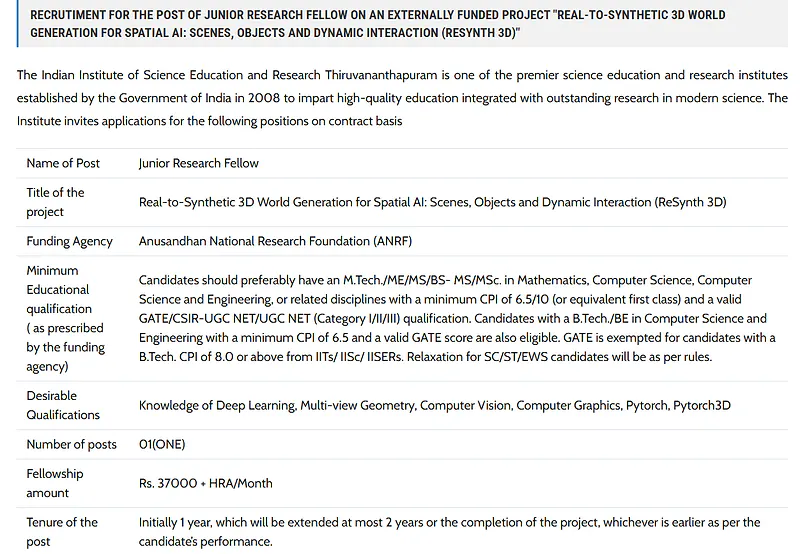 RECRUTIMENT FOR THE POST OF JUNIOR RESEARCH FELLOW ON AN EXTERNALLY FUNDED PROJECT "REAL-TO-SYNTHETIC 3D WORLD GENERATION FOR SPATIAL AI: SCENES, OBJECTS AND DYNAMIC INTERACTION (RESYNTH 3D)"

The Indian Institute of Science Education and Research Thiruvananthapuram is one of the premier science education and research institutes established by the Government of India in 2008 to impart high-quality education integrated with outstanding research in modern science. The Institute invites applications for the following positions on contract basis

| | |
|---|---|
| Name of Post | Junior Research Fellow |
| Title of the project | Real-to-Synthetic 3D World Generation for Spatial AI: Scenes, Objects and Dynamic Interaction (ReSynth 3D) |
| Funding Agency | Anusandhan National Research Foundation (ANRF) |
| Minimum Educational qualification ( as prescribed by the funding agency) | Candidates should preferably have an M.Tech./ME/MS/BS- MS/MSc. in Mathematics, Computer Science, Computer Science and Engineering, or related disciplines with a minimum CPI of 6.5/10 (or equivalent first class) and a valid GATE/CSIR-UGC NET/UGC NET (Category I/II/III) qualification. Candidates with a B.Tech./BE in Computer Science and Engineering with a minimum CPI of 6.5 and a valid GATE score are also eligible. GATE is exempted for candidates with a B.Tech. CPI of 8.0 or above from IITs/ IISc/ IISERs. Relaxation for SC/ST/EWS candidates will be as per rules. |
| Desirable Qualifications | Knowledge of Deep Learning, Multi-view Geometry, Computer Vision, Computer Graphics, Pytorch, Pytorch3D |
| Number of posts | 01(ONE) |
| Fellowship amount | Rs. 37000 + HRA/Month |
| Tenure of the post | Initially 1 year, which will be extended at most 2 years or the completion of the project, whichever is earlier as per the candidate's performance. |